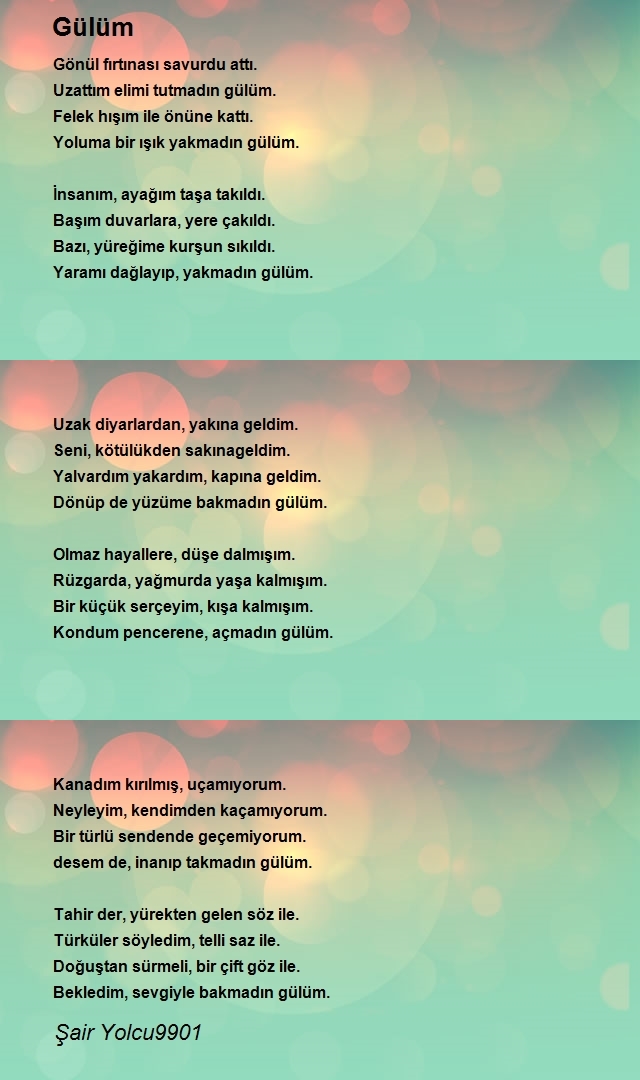 Gülüm

Gönül fırtınası savurdu attı.
Uzattım elimi tutmadın gülüm.
Felek hışım ile önüne kattı.
Yoluma bir ışık yakmadın gülüm.

İnsanım, ayağım taşa takıldı.
Başım duvarlara, yere çakıldı.
Bazı, yüreğime kurşun sıkıldı.
Yaramı dağlayıp, yakmadın gülüm.

Uzak diyarlardan, yakına geldim.
Seni, kötülükden sakınageldim.
Yalvardım yakardım, kapına geldim.
Dönüp de yüzüme bakmadın gülüm.

Olmaz hayallere, düşe dalmışım.
Rüzgarda, yağmurda yaşa kalmışım.
Bir küçük serçeyim, kışa kalmışım.
Kondum pencerene, açmadın gülüm.

Kanadım kırılmış, uçamıyorum.
Neyleyim, kendimden kaçamıyorum.
Bir türlü sendende geçemiyorum.
desem de, inanıp takmadın gülüm.

Tahir der, yürekten gelen söz ile.
Türküler söyledim, telli saz ile.
Doğuştan sürmeli, bir çift göz ile.
Bekledim, sevgiyle bakmadın gülüm.

Şair Yolcu9901